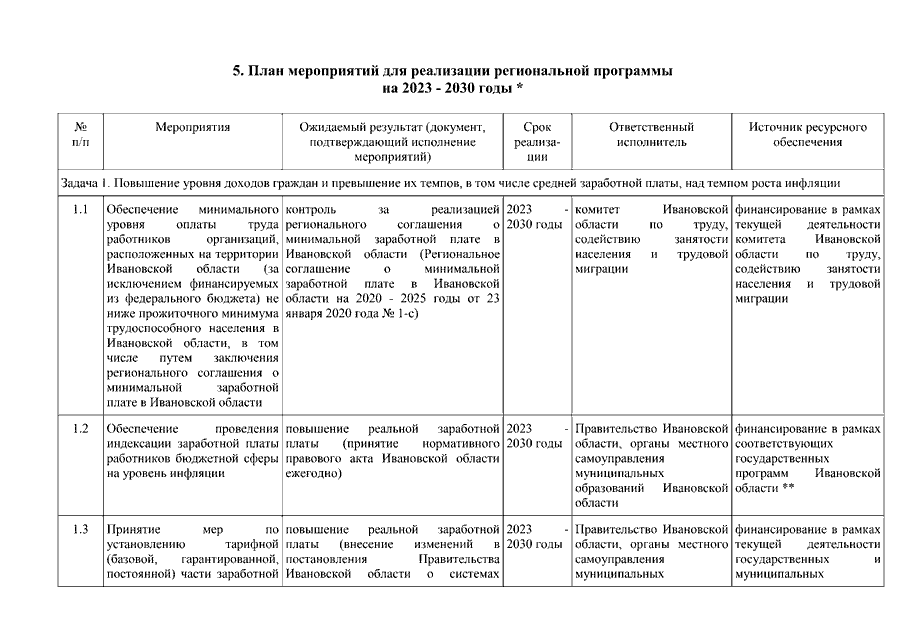 5. План мероприятий для реализации региональной программы
на 2023 - 2030 годы *

| № п/п | Мероприятия | Ожидаемый результат (документ, подтверждающий исполнение мероприятий) | Срок реализации | Ответственный исполнитель | Источник ресурсного обеспечения |
|---|---|---|---|---|---|
| Задача 1. Повышение уровня доходов граждан и превышение их темпов, в том числе средней заработной платы, над темпом роста инфляции | | | | | |
| 1.1 | Обеспечение минимального уровня оплаты труда работников организаций, расположенных на территории Ивановской области (за исключением финансируемых из федерального бюджета) не ниже прожиточного минимума трудоспособного населения в Ивановской области, в том числе путем заключения регионального соглашения о минимальной заработной плате в Ивановской области | контроль за реализацией регионального соглашения о минимальной заработной плате в Ивановской области (Региональное соглашение о минимальной заработной плате в Ивановской области на 2020 - 2025 годы от 23 января 2020 года № 1-с) | 2023 - 2030 годы | комитет Ивановской области по труду, содействию занятости населения и трудовой миграции | финансирование в рамках текущей деятельности комитета Ивановской области по труду, содействию занятости населения и трудовой миграции |
| 1.2 | Обеспечение проведения индексации заработной платы работников бюджетной сферы на уровень инфляции | повышение реальной заработной платы (принятие нормативного правового акта Ивановской области ежегодно) | 2023 - 2030 годы | Правительство Ивановской области, органы местного самоуправления муниципальных образований Ивановской области | финансирование в рамках соответствующих государственных программ Ивановской области ** |
| 1.3 | Принятие мер по установлению тарифной (базовой, гарантированной, постоянной) части заработной | повышение реальной заработной платы (внесение изменений в постановления Правительства Ивановской области о системах | 2023 - 2030 годы | Правительство Ивановской области, органы местного самоуправления муниципальных | финансирование в рамках текущей деятельности государственных и муниципальных |